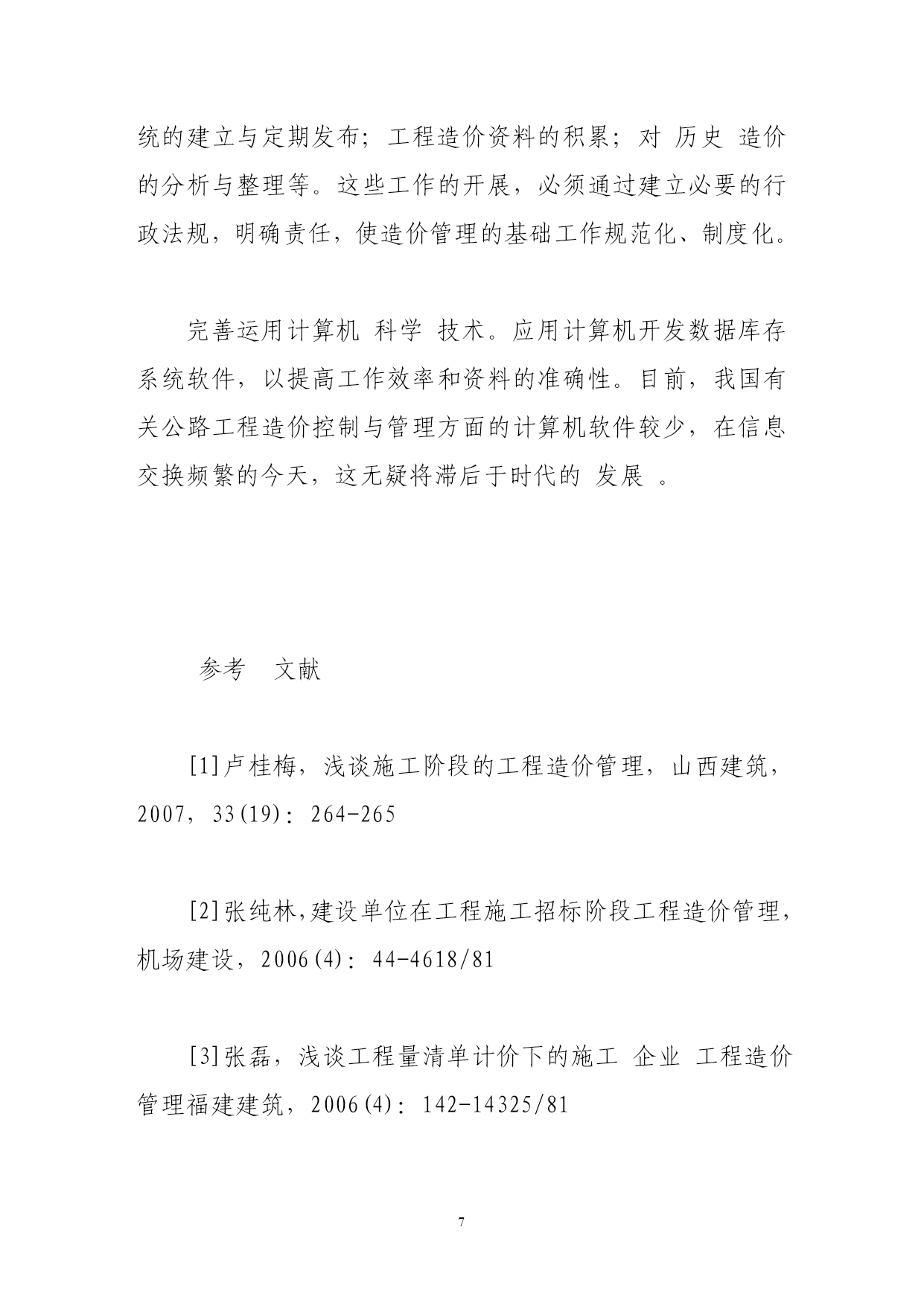 统的建立与定期发布；工程造价资料的积累；对 历史 造价的分析与整理等。这些工作的开展，必须通过建立必要的行政法规，明确责任，使造价管理的基础工作规范化、制度化。

完善运用计算机 科学 技术。应用计算机开发数据库存系统软件，以提高工作效率和资料的准确性。目前，我国有关公路工程造价控制与管理方面的计算机软件较少，在信息交换频繁的今天，这无疑将滞后于时代的 发展 。

参考 文献

[1]卢桂梅，浅谈施工阶段的工程造价管理，山西建筑，2007，33(19)：264-265

[2]张纯林,建设单位在工程施工招标阶段工程造价管理，机场建设，2006(4)：44-4618/81

[3]张磊，浅谈工程量清单计价下的施工 企业 工程造价管理福建建筑，2006(4)：142-14325/81

7